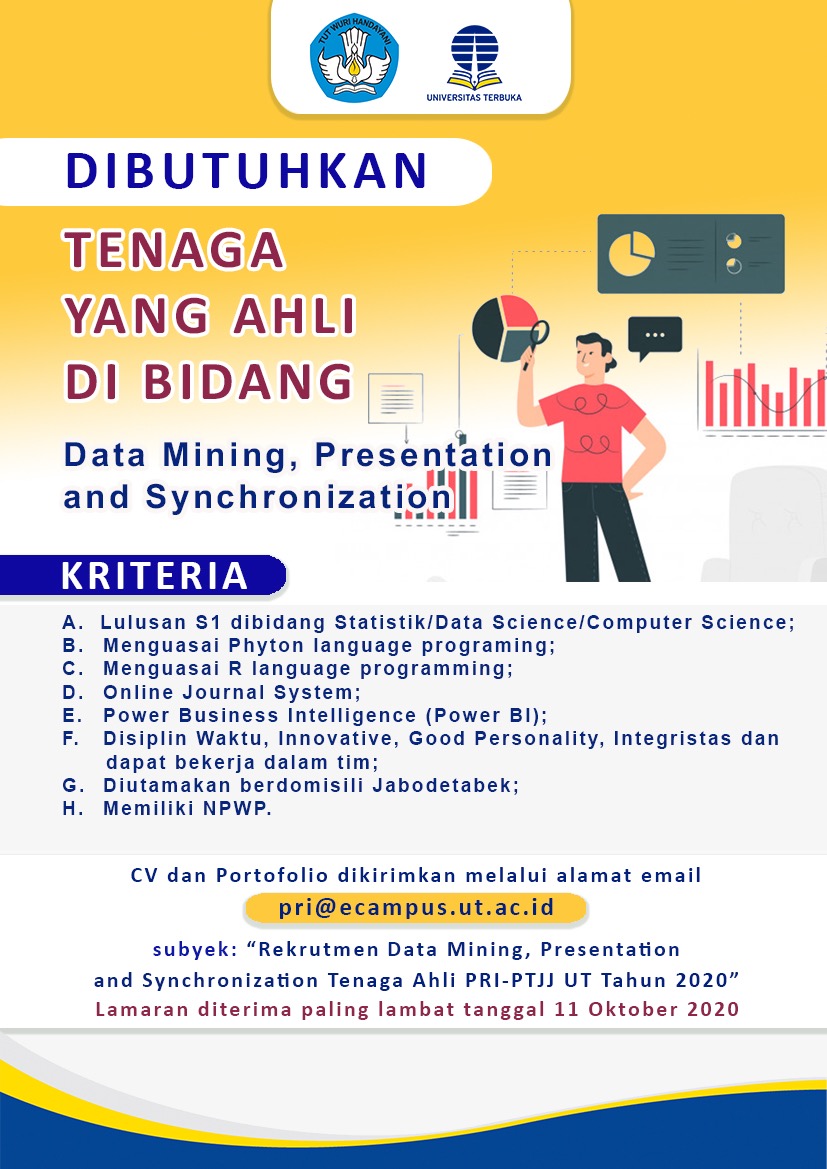 TUT WURI HANDAYANI

UNIVERSITAS TERBUKA

DIBUTUHKAN

TENAGA
YANG AHLI
DI BIDANG

Data Mining, Presentation and Synchronization

KRITERIA

A. Lulusan S1 dibidang Statistik/Data Science/Computer Science;
B. Menguasai Phyton language programing;
C. Menguasai R language programming;
D. Online Journal System;
E. Power Business Intelligence (Power BI);
F. Disiplin Waktu, Innovative, Good Personality, Integristas dan dapat bekerja dalam tim;
G. Diutamakan berdomisili Jabodetabek;
H. Memiliki NPWP.

CV dan Portofolio dikirimkan melalui alamat email

pri@ecampus.ut.ac.id

subyek: "Rekrutmen Data Mining, Presentation and Synchronization Tenaga Ahli PRI-PTJJ UT Tahun 2020"

Lamaran diterima paling lambat tanggal 11 Oktober 2020